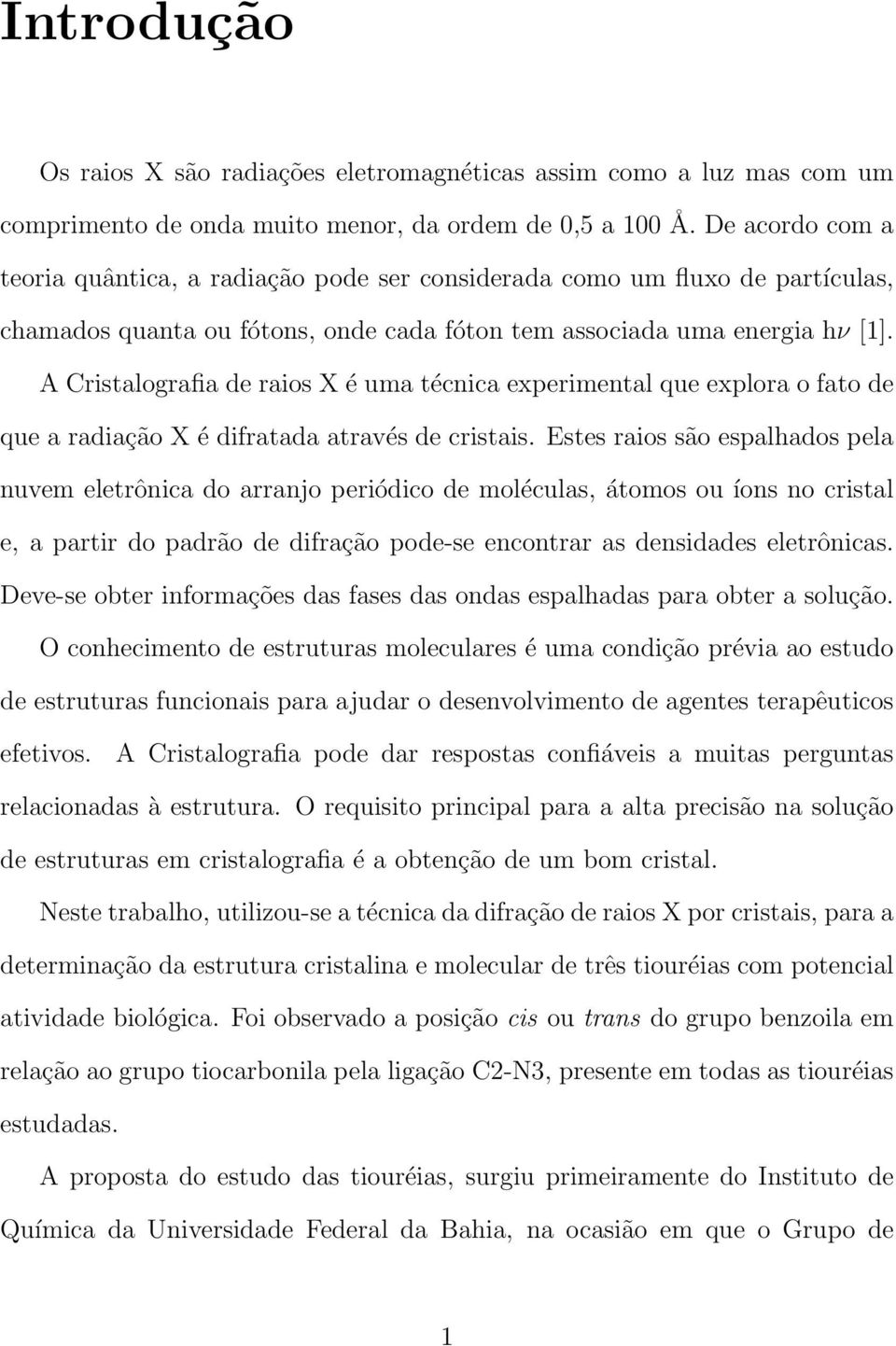 Introdução

Os raios X são radiações eletromagnéticas assim como a luz mas com um comprimento de onda muito menor, da ordem de 0,5 a 100 Å. De acordo com a teoria quântica, a radiação pode ser considerada como um fluxo de partículas, chamados quanta ou fótons, onde cada fóton tem associada uma energia h$\nu$ [1].

A Cristalografia de raios X é uma técnica experimental que explora o fato de que a radiação X é difratada através de cristais. Estes raios são espalhados pela nuvem eletrônica do arranjo periódico de moléculas, átomos ou íons no cristal e, a partir do padrão de difração pode-se encontrar as densidades eletrônicas. Deve-se obter informações das fases das ondas espalhadas para obter a solução.

O conhecimento de estruturas moleculares é uma condição prévia ao estudo de estruturas funcionais para ajudar o desenvolvimento de agentes terapêuticos efetivos. A Cristalografia pode dar respostas confiáveis a muitas perguntas relacionadas à estrutura. O requisito principal para a alta precisão na solução de estruturas em cristalografia é a obtenção de um bom cristal.

Neste trabalho, utilizou-se a técnica da difração de raios X por cristais, para a determinação da estrutura cristalina e molecular de três tiouréias com potencial atividade biológica. Foi observado a posição cis ou trans do grupo benzoila em relação ao grupo tiocarbonila pela ligação C2-N3, presente em todas as tiouréias estudadas.

A proposta do estudo das tiouréias, surgiu primeiramente do Instituto de Química da Universidade Federal da Bahia, na ocasião em que o Grupo de

1